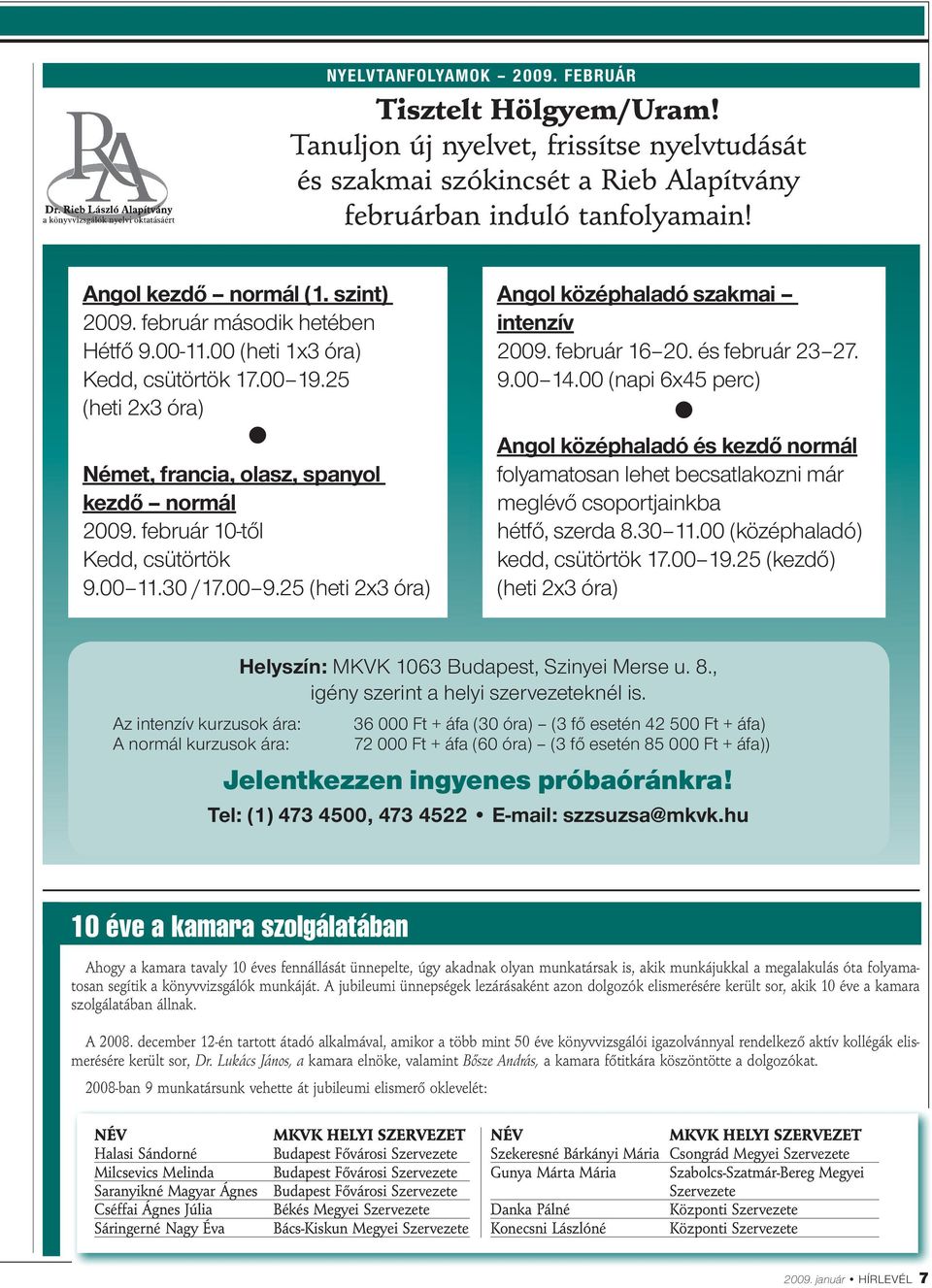 NYELVTANFOLYAMOK – 2009. FEBRUÁR

RA
Dr. Rieb László Alapítvány
a könyvvizsgálók nyelvi oktatásáért

Tisztelt Hölgyem/Uram!
Tanuljon új nyelvet, frissítse nyelvtudását és szakmai szókincsét a Rieb Alapítvány februárban induló tanfolyamain!

Angol kezdő – normál (1. szint)
2009. február második hetében
Hétfő 9.00-11.00 (heti 1x3 óra)
Kedd, csütörtök 17.00–19.25
(heti 2x3 óra)

Német, francia, olasz, spanyol kezdő – normál
2009. február 10-től
Kedd, csütörtök
9.00–11.30 / 17.00–9.25 (heti 2x3 óra)

Angol középhaladó szakmai – intenzív
2009. február 16–20. és február 23–27.
9.00–14.00 (napi 6x45 perc)

Angol középhaladó és kezdő normál
folyamatosan lehet becsatlakozni már meglévő csoportjainkba
hétfő, szerda 8.30–11.00 (középhaladó)
kedd, csütörtök 17.00–19.25 (kezdő)
(heti 2x3 óra)

Helyszín: MKVK 1063 Budapest, Szinyei Merse u. 8., igény szerint a helyi szervezeteknél is.

Az intenzív kurzusok ára: 36 000 Ft + áfa (30 óra) – (3 fő esetén 42 500 Ft + áfa)
A normál kurzusok ára: 72 000 Ft + áfa (60 óra) – (3 fő esetén 85 000 Ft + áfa))

Jelentkezzen ingyenes próbaóránkra!
Tel: (1) 473 4500, 473 4522 • E-mail: szzsuzsa@mkvk.hu

10 éve a kamara szolgálatában

Ahogy a kamara tavaly 10 éves fennállását ünnepelte, úgy akadnak olyan munkatársak is, akik munkájukkal a megalakulás óta folyamatosan segítik a könyvvizsgálók munkáját. A jubileumi ünnepségek lezárásaként azon dolgozók elismerésére került sor, akik 10 éve a kamara szolgálatában állnak.

A 2008. december 12-én tartott átadó alkalmával, amikor a több mint 50 éve könyvvizsgálói igazolvánnyal rendelkező aktív kollégák elismerésére került sor, Dr. Lukács János, a kamara elnöke, valamint Bősze András, a kamara főtitkára köszöntötte a dolgozókat.

2008-ban 9 munkatársunk vehette át jubileumi elismerő oklevelét:

| NÉV | MKVK HELYI SZERVEZET |
|---|---|
| Halasi Sándorné | Budapest Fővárosi Szervezete |
| Milcsevics Melinda | Budapest Fővárosi Szervezete |
| Saranyikné Magyar Ágnes | Budapest Fővárosi Szervezete |
| Cséffai Ágnes Júlia | Békés Megyei Szervezete |
| Sáringerné Nagy Éva | Bács-Kiskun Megyei Szervezete |

| NÉV | MKVK HELYI SZERVEZET |
|---|---|
| Szekeresné Bárkányi Mária | Csongrád Megyei Szervezete |
| Gunya Márta Mária | Szabolcs-Szatmár-Bereg Megyei Szervezete |
| Danka Pálné | Központi Szervezete |
| Konecsni Lászlóné | Központi Szervezete |

2009. január • HÍRLEVÉL 7